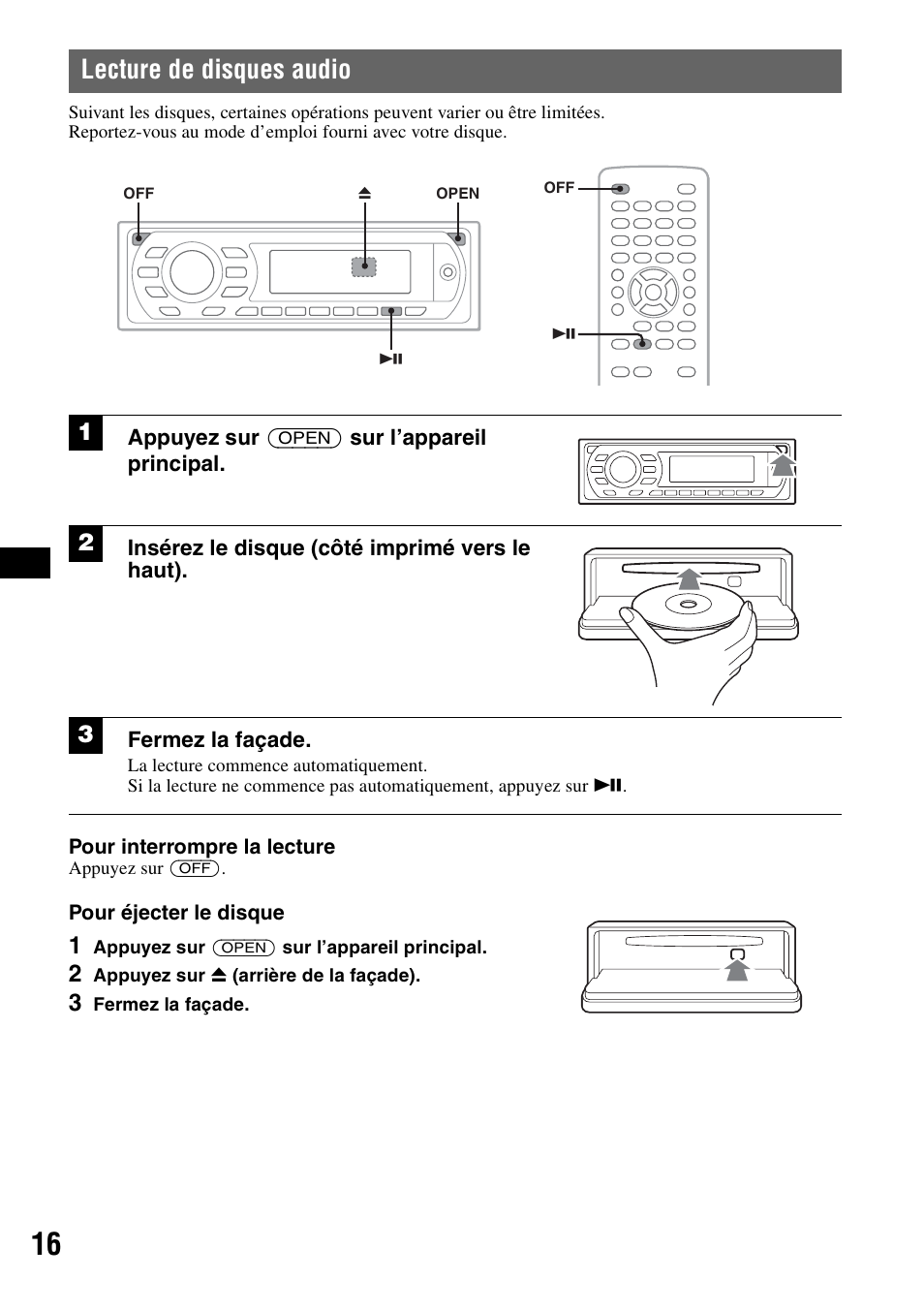 Lecture de disques audio

Suivant les disques, certaines opérations peuvent varier ou être limitées. Reportez-vous au mode d'emploi fourni avec votre disque.

OFF
⏏
OPEN
▶II
OFF
▶II

1 Appuyez sur (OPEN) sur l'appareil principal.

2 Insérez le disque (côté imprimé vers le haut).

3 Fermez la façade.
La lecture commence automatiquement.
Si la lecture ne commence pas automatiquement, appuyez sur ▶II.

Pour interrompre la lecture
Appuyez sur (OFF).

Pour éjecter le disque
1 Appuyez sur (OPEN) sur l'appareil principal.
2 Appuyez sur ⏏ (arrière de la façade).
3 Fermez la façade.

16